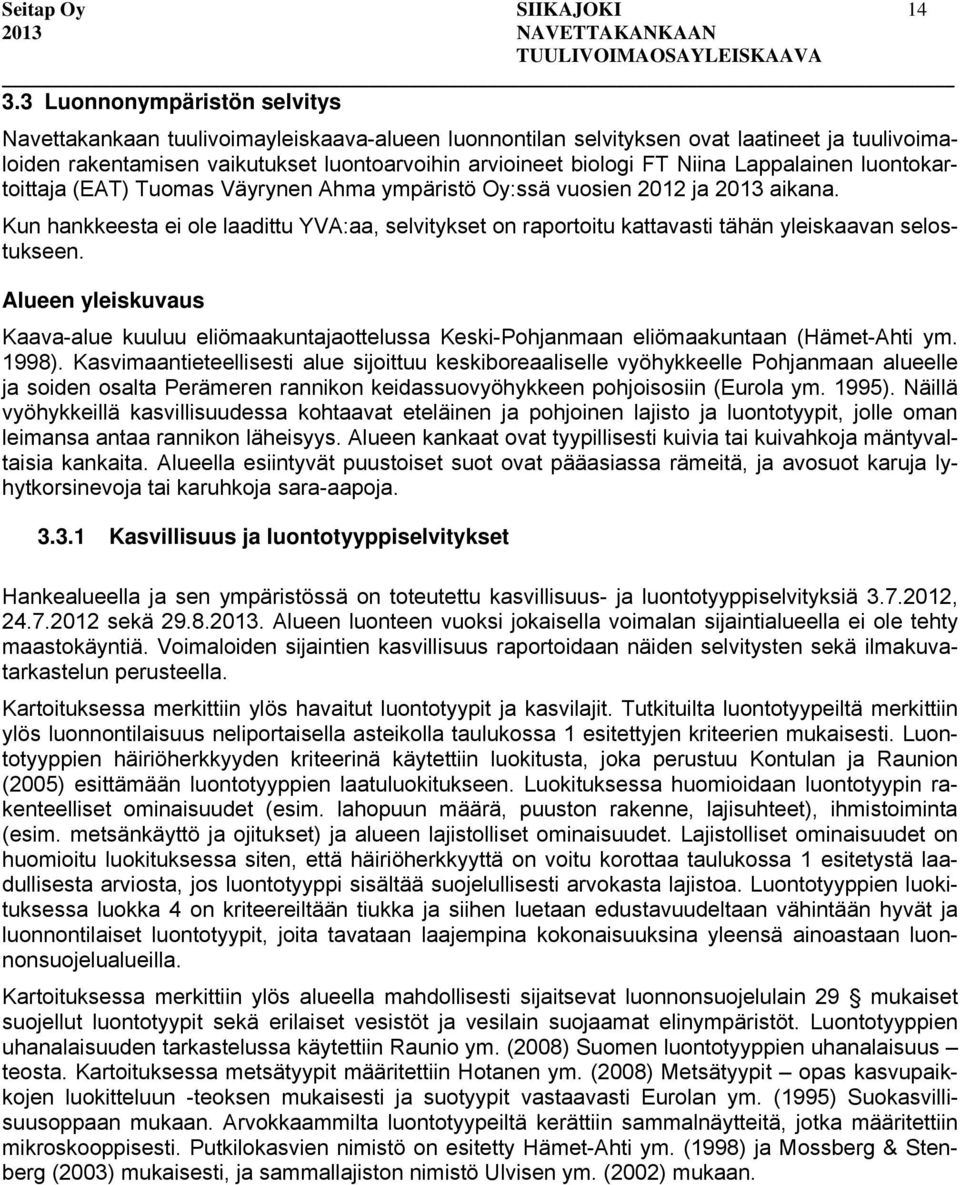 Seitap Oy
2013

SIIKAJOKI
NAVETTAKANKAAN
TUULIVOIMAOSAYLEISKAAVA

14

3.3 Luonnonympäristön selvitys

Navettakankaan tuulivoimayleiskaava-alueen luonnontilan selvityksen ovat laatineet ja tuulivoimaloiden rakentamisen vaikutukset luontoarvoihin arvioineet biologi FT Niina Lappalainen luontokartoittaja (EAT) Tuomas Väyrynen Ahma ympäristö Oy:ssä vuosien 2012 ja 2013 aikana.

Kun hankkeesta ei ole laadittu YVA:aa, selvitykset on raportoitu kattavasti tähän yleiskaavan selostukseen.

Alueen yleiskuvaus

Kaava-alue kuuluu eliömaakuntajaottelussa Keski-Pohjanmaan eliömaakuntaan (Hämet-Ahti ym. 1998). Kasvimaantieteellisesti alue sijoittuu keskiboreaaliselle vyöhykkeelle Pohjanmaan alueelle ja soiden osalta Perämeren rannikon keidassuovyöhykkeen pohjoisosiin (Eurola ym. 1995). Näillä vyöhykkeillä kasvillisuudessa kohtaavat eteläinen ja pohjoinen lajisto ja luontotyypit, jolle oman leimansa antaa rannikon läheisyys. Alueen kankaat ovat tyypillisesti kuivia tai kuivahkoja mäntyvaltaisia kankaita. Alueella esiintyvät puustoiset suot ovat pääasiassa rämeitä, ja avosuot karuja lyhytkorsinevoja tai karuhkoja sara-aapoja.

3.3.1 Kasvillisuus ja luontotyyppiselvitykset

Hankealueella ja sen ympäristössä on toteutettu kasvillisuus- ja luontotyyppiselvityksiä 3.7.2012, 24.7.2012 sekä 29.8.2013. Alueen luonteen vuoksi jokaisella voimalan sijaintialueella ei ole tehty maastokäyntiä. Voimaloiden sijaintien kasvillisuus raportoidaan näiden selvitysten sekä ilmakuvatarkastelun perusteella.

Kartoituksessa merkittiin ylös havaitut luontotyypit ja kasvilajit. Tutkituilta luontotyypeiltä merkittiin ylös luonnontilaisuus neliportaisella asteikolla taulukossa 1 esitettyjen kriteerien mukaisesti. Luontotyyppien häiriöherkkyyden kriteerinä käytettiin luokitusta, joka perustuu Kontulan ja Raunion (2005) esittämään luontotyyppien laatuluokitukseen. Luokituksessa huomioidaan luontotyypin rakenteelliset ominaisuudet (esim. lahopuun määrä, puuston rakenne, lajisuhteet), ihmistoiminta (esim. metsänkäyttö ja ojitukset) ja alueen lajistolliset ominaisuudet. Lajistolliset ominaisuudet on huomioitu luokituksessa siten, että häiriöherkkyyttä on voitu korottaa taulukossa 1 esitetystä laadullisesta arviosta, jos luontotyyppi sisältää suojelullisesti arvokasta lajistoa. Luontotyyppien luokituksessa luokka 4 on kriteereiltään tiukka ja siihen luetaan edustavuudeltaan vähintään hyvät ja luonnontilaiset luontotyypit, joita tavataan laajempina kokonaisuuksina yleensä ainoastaan luonnonsuojelualueilla.

Kartoituksessa merkittiin ylös alueella mahdollisesti sijaitsevat luonnonsuojelulain 29 § mukaiset suojellut luontotyypit sekä erilaiset vesistöt ja vesilain suojaamat elinympäristöt. Luontotyyppien uhanalaisuuden tarkastelussa käytettiin Raunio ym. (2008) Suomen luontotyyppien uhanalaisuus – teosta. Kartoituksessa metsätyypit määritettiin Hotanen ym. (2008) Metsätyypit – opas kasvupaikkojen luokitteluun -teoksen mukaisesti ja suotyypit vastaavasti Eurolan ym. (1995) Suokasvillisuusoppaan mukaan. Arvokkaammilta luontotyypeiltä kerättiin sammalnäytteitä, jotka määritettiin mikroskooppisesti. Putkilokasvien nimistö on esitetty Hämet-Ahti ym. (1998) ja Mossberg & Stenberg (2003) mukaisesti, ja sammallajiston nimistö Ulvisen ym. (2002) mukaan.